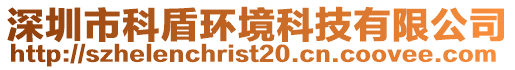 深圳市科盾环境科技有限公司
http://szhelenchrist20.cn.coovee.com